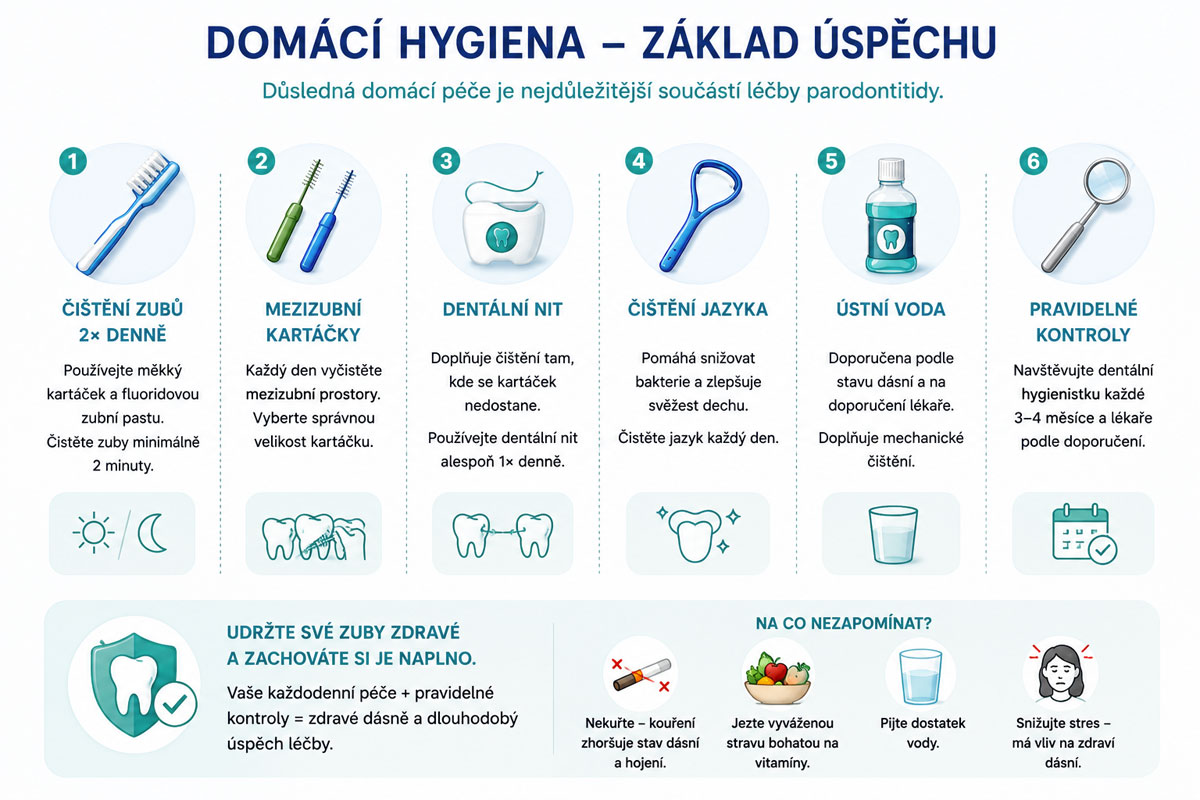 DOMÁCÍ HYGIENA – ZÁKLAD ÚSPĚCHU

Důsledná domácí péče je nejdůležitější součástí léčby parodontitidy.

1

ČIŠTĚNÍ ZUBŮ 2× DENNĚ

Používejte měkký kartáček a fluoridovou zubní pastu. Čistěte zuby minimálně 2 minuty.

2

MEZIZUBNÍ KARTÁČKY

Každý den vyčistěte mezizubní prostory. Vyberte správnou velikost kartáčku.

3

DENTÁLNÍ NIT

Doplňuje čištění tam, kde se kartáček nedostane.

Používejte dentální nit alespoň 1× denně.

4

ČIŠTĚNÍ JAZYKA

Pomáhá snižovat bakterie a zlepšuje svěžest dechu.

Čistěte jazyk každý den.

5

ÚSTNÍ VODA

Doporučena podle stavu dásní a na doporučení lékaře.

Doplňuje mechanické čištění.

6

PRAVIDELNÉ KONTROLY

Navštěvujte dentální hygienistku každé 3–4 měsíce a lékaře podle doporučení.

UDRŽTE SVÉ ZUBY ZDRAVÉ A ZACHOVÁTE SI JE NAPLNO.

Vaše každodenní péče + pravidelné kontroly = zdravé dásně a dlouhodobý úspěch léčby.

NA CO NEZAPOMÍNAT?

Nekuřte – kouření zhoršuje stav dásní a hojení.

Jezte vyváženou stravu bohatou na vitamíny.

Pijte dostatek vody.

Snižujte stres – má vliv na zdraví dásní.